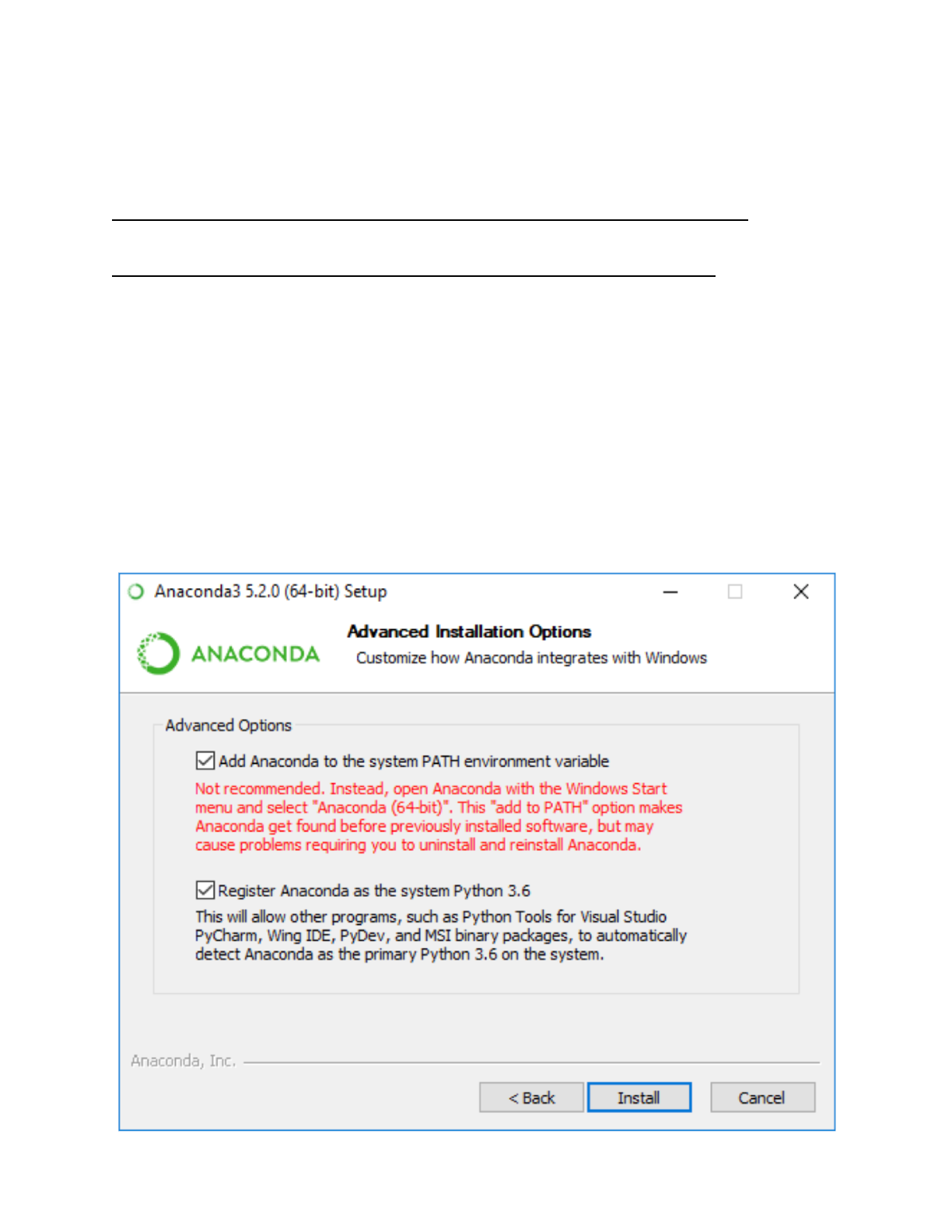 Anaconda3 5.2.0 (64-bit) Setup

ANACONDA

Advanced Installation Options

Customize how Anaconda integrates with Windows

Advanced Options

Add Anaconda to the system PATH environment variable

Not recommended. Instead, open Anaconda with the Windows Start menu and select "Anaconda (64-bit)". This "add to PATH" option makes Anaconda get found before previously installed software, but may cause problems requiring you to uninstall and reinstall Anaconda.

Register Anaconda as the system Python 3.6

This will allow other programs, such as Python Tools for Visual Studio PyCharm, Wing IDE, PyDev, and MSI binary packages, to automatically detect Anaconda as the primary Python 3.6 on the system.

Anaconda, Inc.

< Back

Install

Cancel